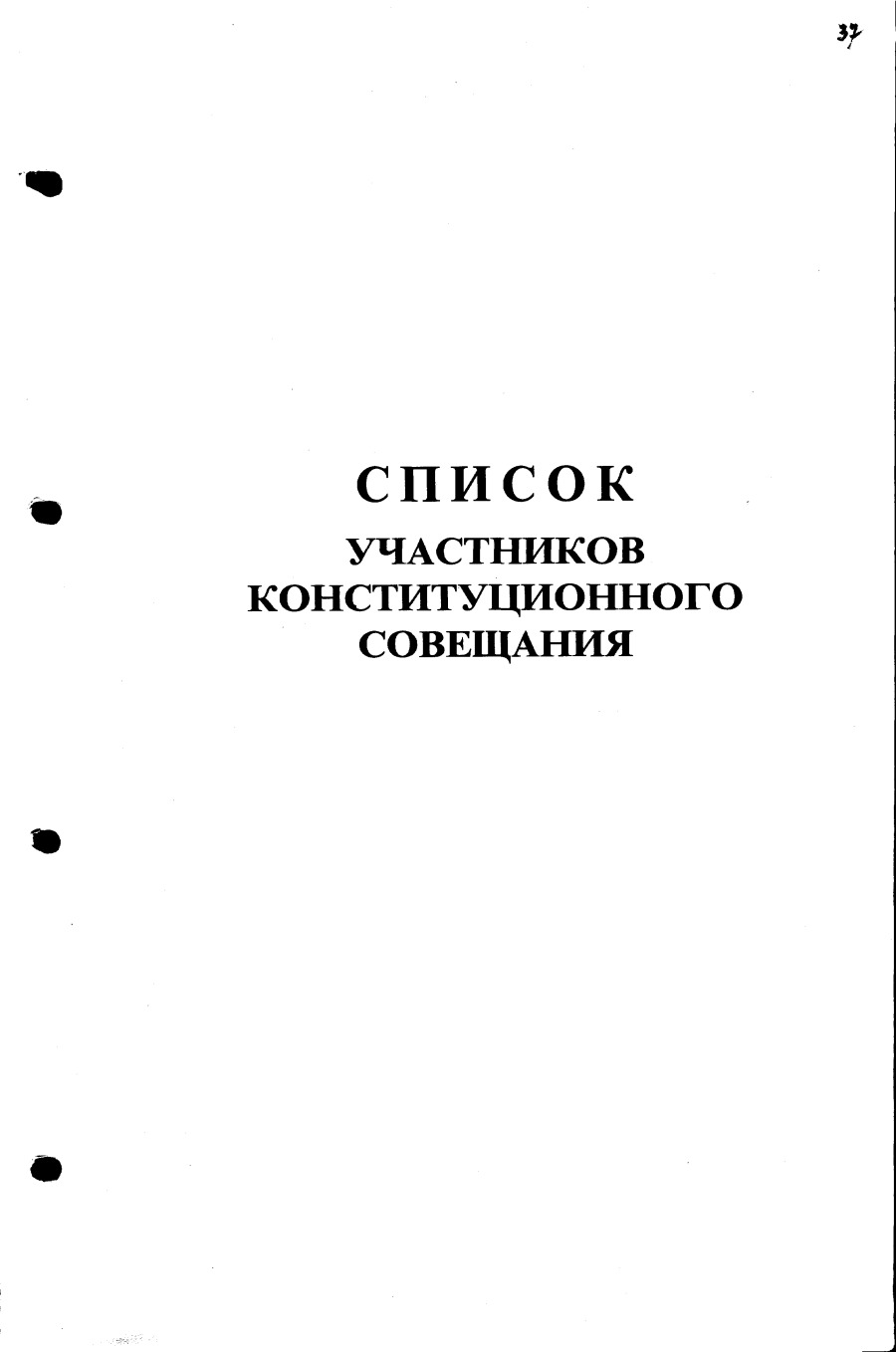 37

СПИСОК
УЧАСТНИКОВ
КОНСТИТУЦИОННОГО
СОВЕЩАНИЯ